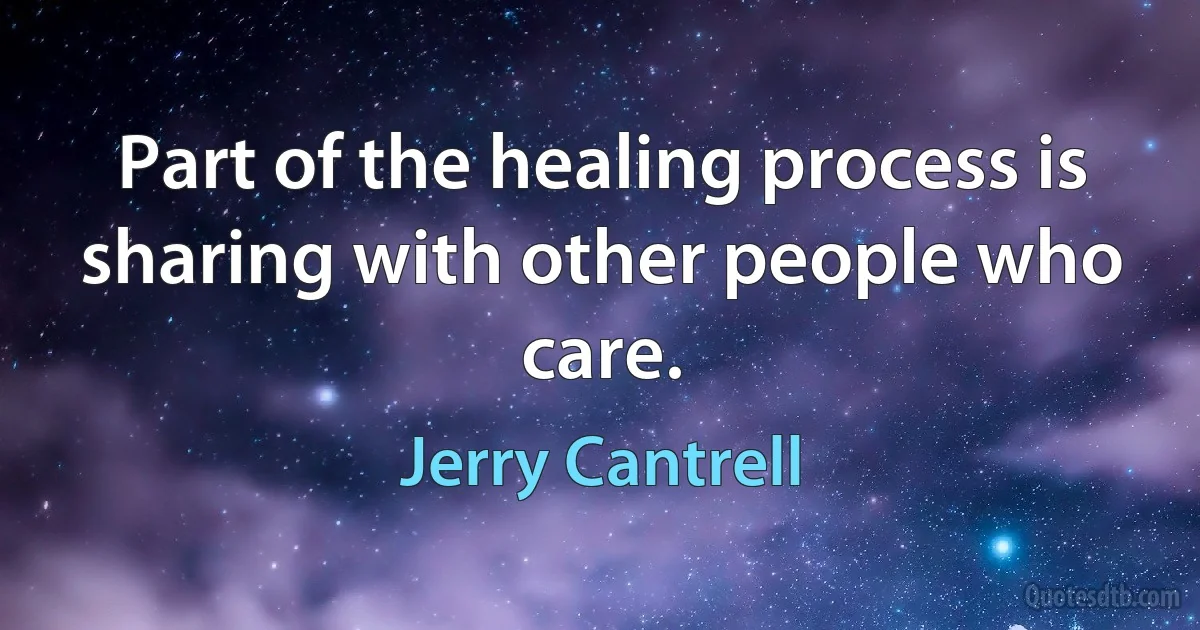 Part of the healing process is sharing with other people who care.

Jerry Cantrell

Quotesdtb.com